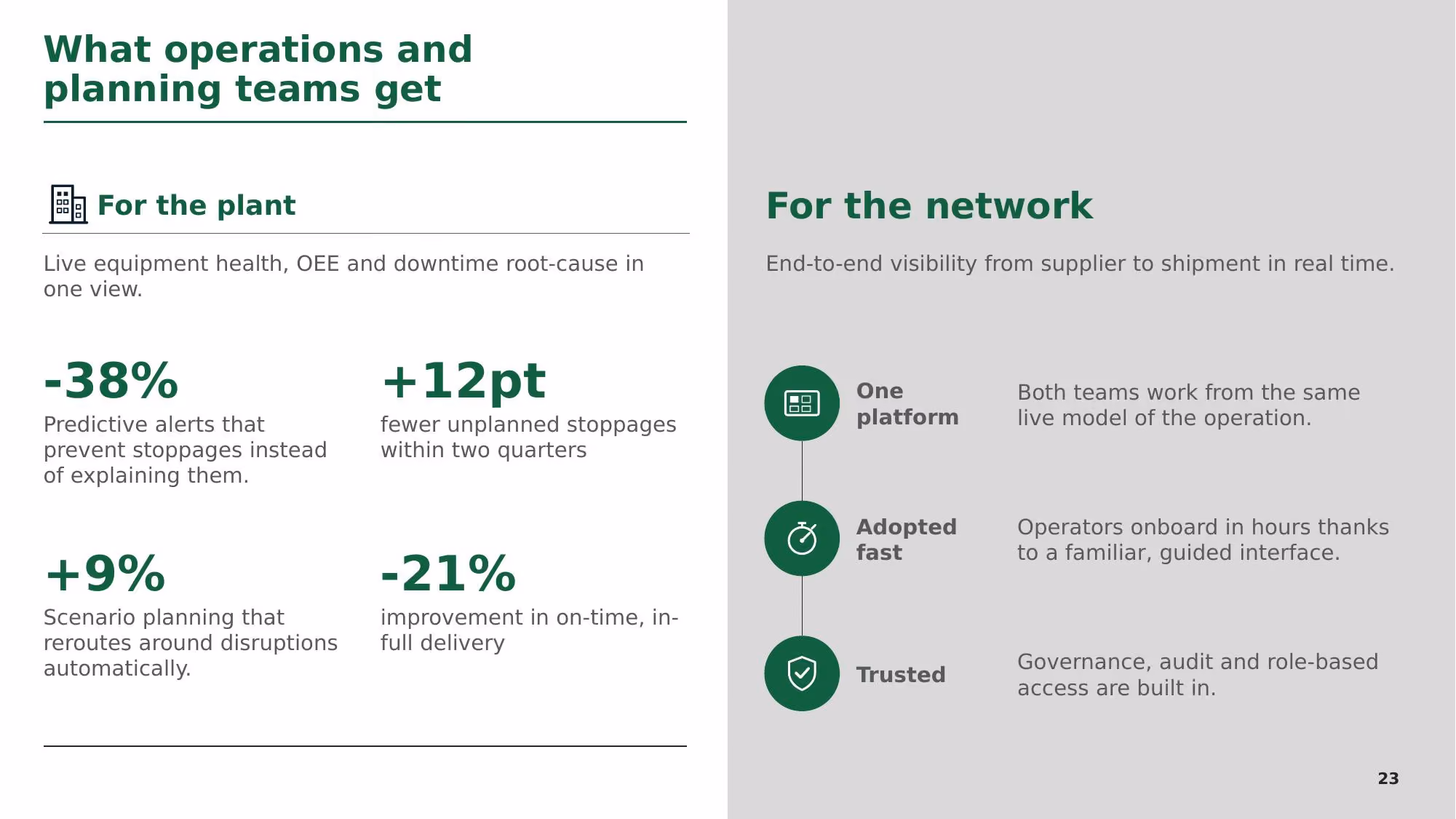 What operations and planning teams get

For the plant

Live equipment health, OEE and downtime root-cause in one view.

-38%
Predictive alerts that prevent stoppages instead of explaining them.

+12pt
fewer unplanned stoppages within two quarters

+9%
Scenario planning that reroutes around disruptions automatically.

-21%
improvement in on-time, in-full delivery

For the network

End-to-end visibility from supplier to shipment in real time.

One platform
Both teams work from the same live model of the operation.

Adopted fast
Operators onboard in hours thanks to a familiar, guided interface.

Trusted
Governance, audit and role-based access are built in.

23